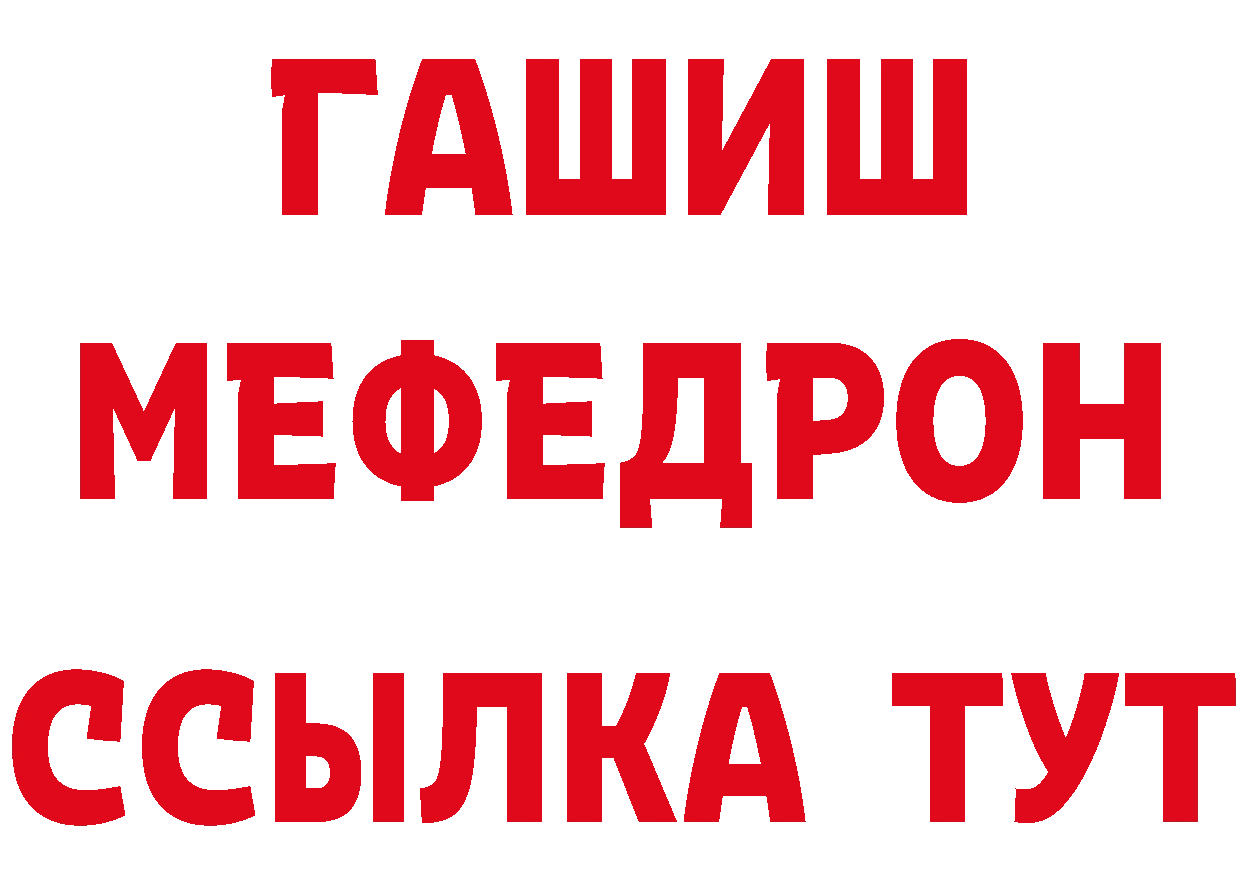 ГАШИШ
МЕФЕДРОН
ССЫЛКА ТУТ